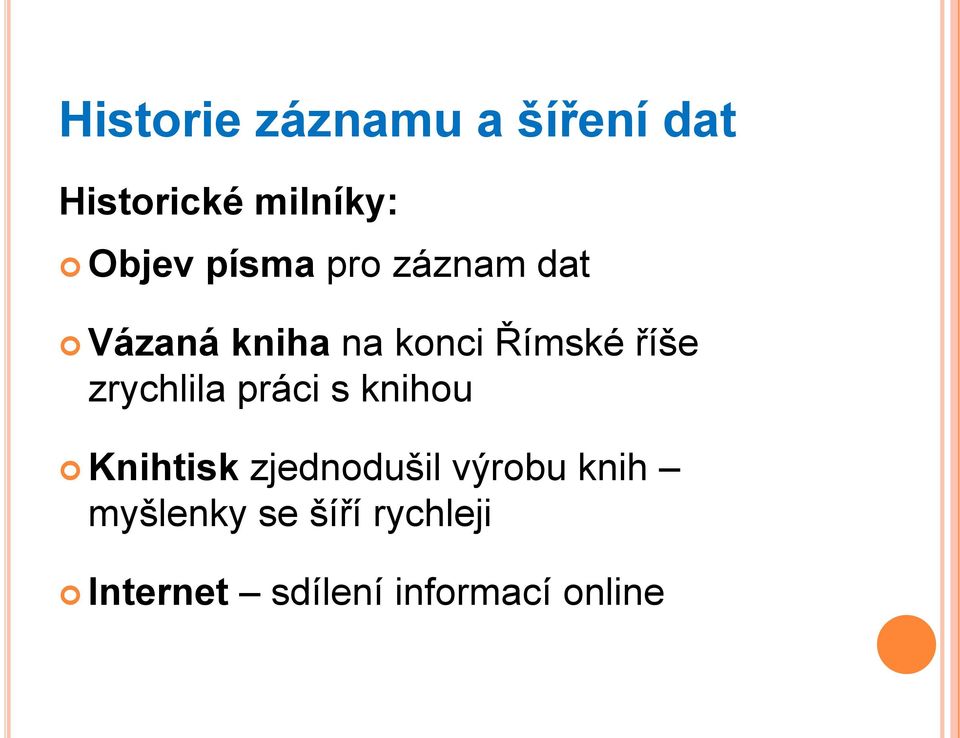 Historie záznamu a šíření dat

Historické milníky:

Objev písma pro záznam dat

Vázaná kniha na konci Římské říše zrychlila práci s knihou

Knihtisk zjednodušil výrobu knih – myšlenky se šíří rychleji

Internet – sdílení informací online